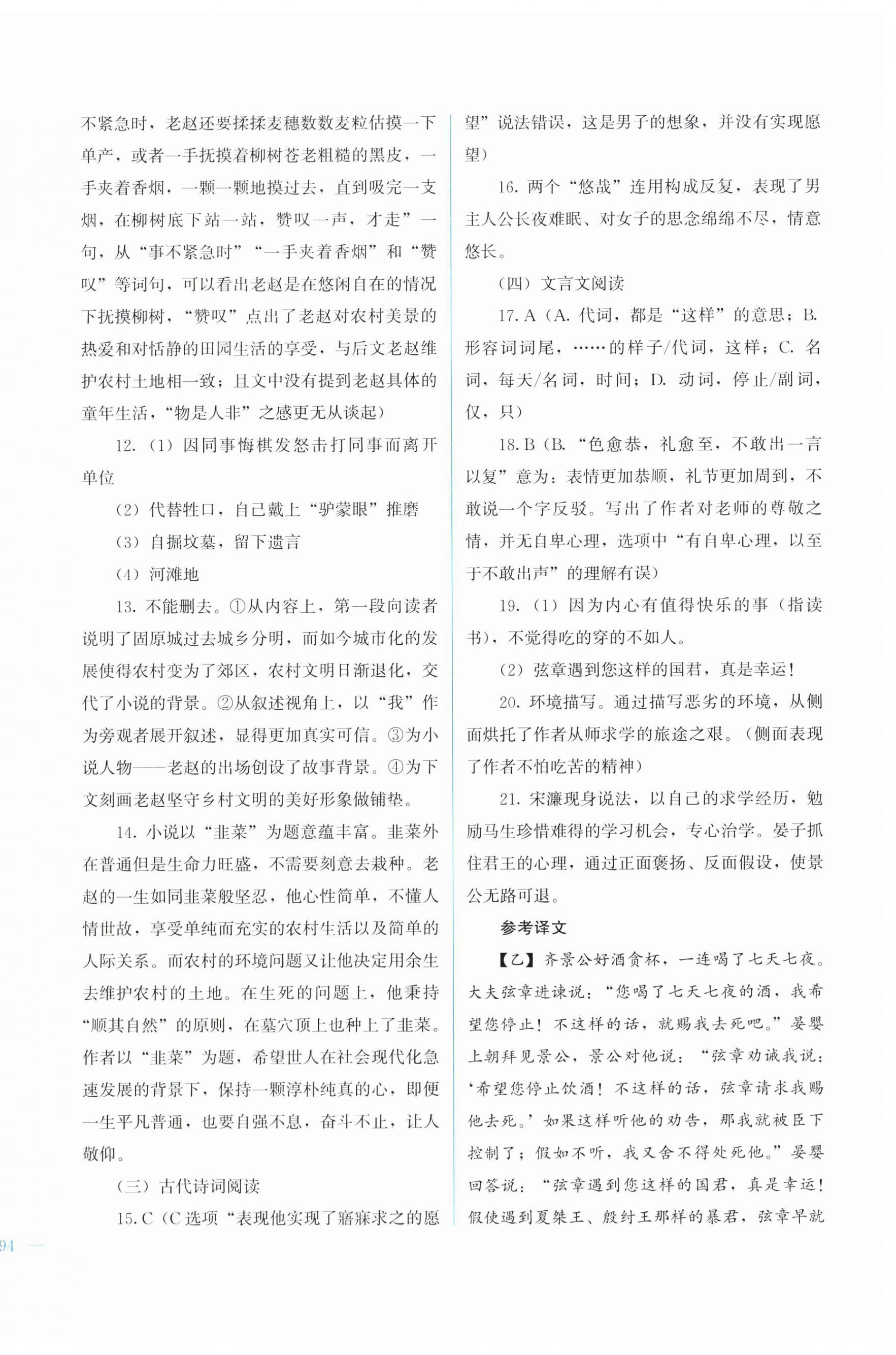 不紧急时，老赵还要揉揉麦穗数数麦粒估摸一下单产，或者一手抚摸着柳树苍老粗糙的黑皮，一手夹着香烟，一颗一颗地摸过去，直到吸完一支烟，在柳树底下站一站，赞叹一声，才走”一句，从“事不紧急时”“一手夹着香烟”和“赞叹”等词句，可以看出老赵是在悠闲自在的情况下抚摸柳树，“赞叹”点出了老赵对农村美景的热爱和对恬静的田园生活的享受，与后文老赵维护农村土地相一致；且文中没有提到老赵具体的童年生活，“物是人非”之感更无从谈起）

12.（1）因同事悔棋发怒击打同事而离开单位

（2）代替牲口，自己戴上“驴蒙眼”推磨

（3）自掘坟墓，留下遗言

（4）河滩地

13. 不能删去。①从内容上，第一段向读者说明了固原城过去城乡分明，而如今城市化的发展使得农村变为了郊区，农村文明日渐退化，交代了小说的背景。②从叙述视角上，以“我”作为旁观者展开叙述，显得更加真实可信。③为小说人物——老赵的出场创设了故事背景。④为下文刻画老赵坚守乡村文明的美好形象做铺垫。

14. 小说以“韭菜”为题意蕴丰富。韭菜外在普通但是生命力旺盛，不需要刻意去栽种。老赵的一生如同韭菜般坚忍，他心性简单，不懂人情世故，享受单纯而充实的农村生活以及简单的人际关系。而农村的环境问题又让他决定用余生去维护农村的土地。在生死的问题上，他秉持“顺其自然”的原则，在墓穴顶上也种上了韭菜。作者以“韭菜”为题，希望世人在社会现代化急速发展的背景下，保持一颗淳朴纯真的心，即便一生平凡普通，也要自强不息，奋斗不止，让人敬仰。

（三）古代诗词阅读

15. C（C 选项“表现他实现了寤寐求之的愿望”说法错误，这是男子的想象，并没有实现愿望）

16. 两个“悠哉”连用构成反复，表现了男主人公长夜难眠、对女子的思念绵绵不尽，情意悠长。

（四）文言文阅读

17. A（A. 代词，都是“这样”的意思；B. 形容词词尾，……的样子/代词，这样；C. 名词，每天/名词，时间；D. 动词，停止/副词，仅，只）

18. B（B. “色愈恭，礼愈至，不敢出一言以复”意为：表情更加恭顺，礼节更加周到，不敢说一个字反驳。写出了作者对老师的尊敬之情，并无自卑心理，选项中“有自卑心理，以至于不敢出声”的理解有误）

19.（1）因为内心有值得快乐的事（指读书），不觉得吃的穿的不如人。

（2）弦章遇到您这样的国君，真是幸运！

20. 环境描写。通过描写恶劣的环境，从侧面烘托了作者从师求学的旅途之艰。（侧面表现了作者不怕吃苦的精神）

21. 宋濂现身说法，以自己的求学经历，勉励马生珍惜难得的学习机会，专心治学。晏子抓住君王的心理，通过正面褒扬、反面假设，使景公无路可退。

参考译文

【乙】齐景公好酒贪杯，一连喝了七天七夜。大夫弦章进谏说：“您喝了七天七夜的酒，我希望您停止！不这样的话，就赐我去死吧。”晏婴上朝拜见景公，景公对他说：“弦章劝诫我说：‘希望您停止饮酒！不这样的话，弦章请求我赐他去死。’如果这样听他的劝告，那我就被臣下控制了；假如不听，我又舍不得处死他。”晏婴回答说：“弦章遇到您这样的国君，真是幸运！假使遇到夏桀王、殷纣王那样的暴君，弦章早就

94